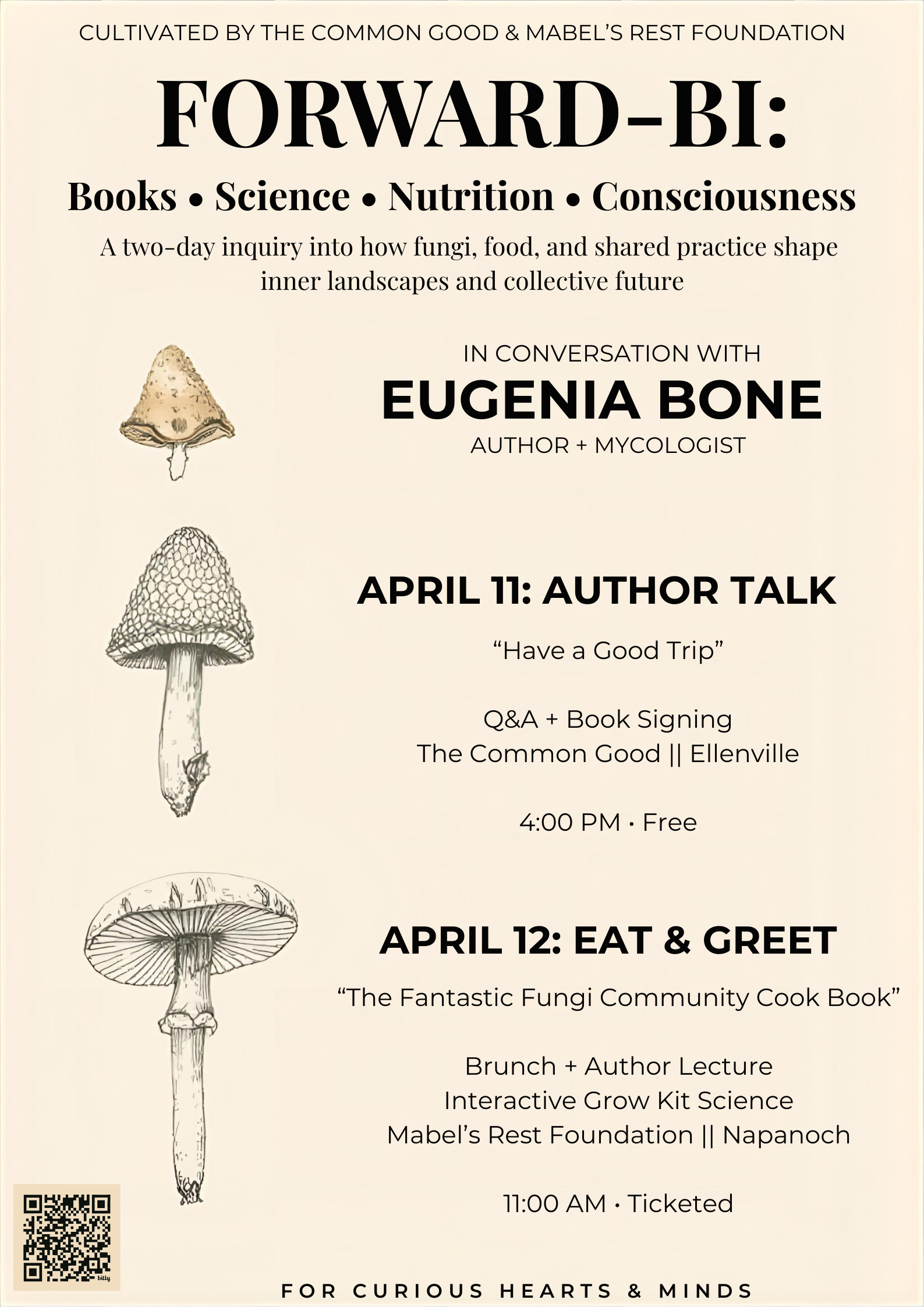 CULTIVATED BY THE COMMON GOOD & MABEL'S REST FOUNDATION

FORWARD-BI:

Books • Science • Nutrition • Consciousness

A two-day inquiry into how fungi, food, and shared practice shape inner landscapes and collective future

IN CONVERSATION WITH

EUGENIA BONE

AUTHOR + MYCOLOGIST

APRIL 11: AUTHOR TALK

"Have a Good Trip"

Q&A + Book Signing
The Common Good || Ellenville

4:00 PM · Free

APRIL 12: EAT & GREET

"The Fantastic Fungi Community Cook Book"

Brunch + Author Lecture
Interactive Grow Kit Science
Mabel's Rest Foundation || Napanoch

11:00 AM · Ticketed

bitly

FOR CURIOUS HEARTS & MINDS